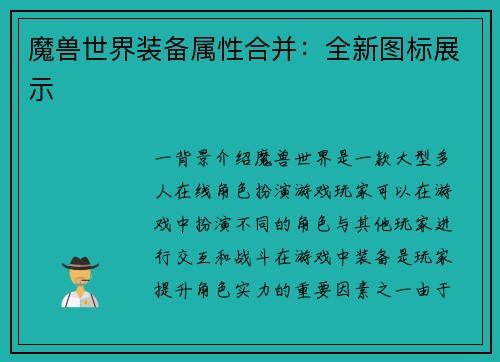 魔兽世界装备属性合并：全新图标展示

一背景介绍魔兽世界是一款大型多人在线角色扮演游戏玩家可以在游戏中扮演不同的角色与其他玩家进行交互和战斗在游戏中装备是玩家提升角色实力的重要因素之一由于